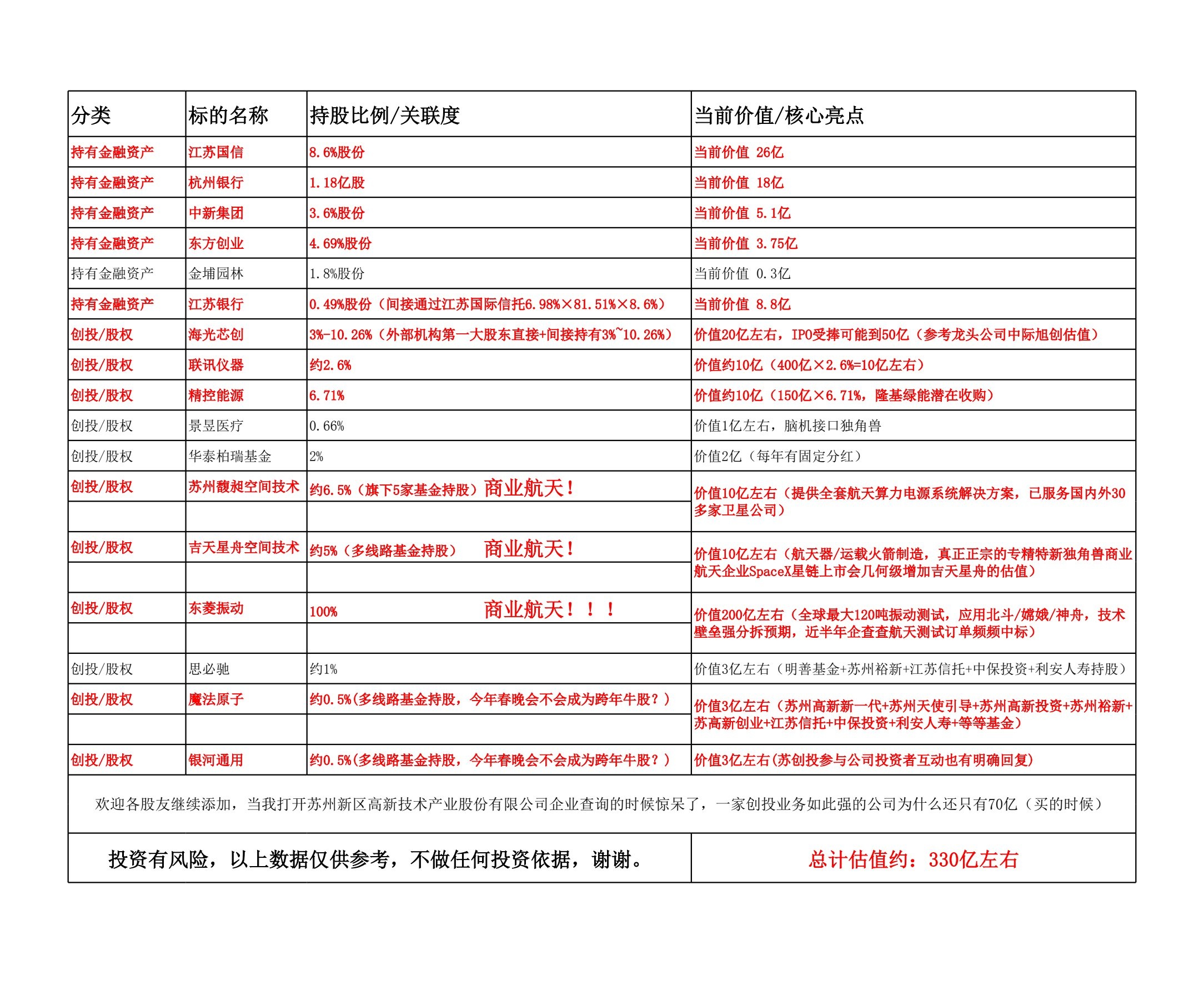 | 分类 | 标的名称 | 持股比例/关联度 | 当前价值/核心亮点 |
|---|---|---|---|
| 持有金融资产 | 江苏国信 | 8.6%股份 | 当前价值 26亿 |
| 持有金融资产 | 杭州银行 | 1.18亿股 | 当前价值 18亿 |
| 持有金融资产 | 中新集团 | 3.6%股份 | 当前价值 5.1亿 |
| 持有金融资产 | 东方创业 | 4.69%股份 | 当前价值 3.75亿 |
| 持有金融资产 | 金埔园林 | 1.8%股份 | 当前价值 0.3亿 |
| 持有金融资产 | 江苏银行 | 0.49%股份（间接通过江苏国际信托6.98%×81.51%×8.6%） | 当前价值 8.8亿 |
| 创投/股权 | 海光芯创 | 3%-10.26%（外部机构第一大股东直接+间接持有3%~10.26%） | 价值20亿左右，IPO受捧可能到50亿（参考龙头公司中际旭创估值） |
| 创投/股权 | 联讯仪器 | 约2.6% | 价值约10亿（400亿×2.6%=10亿左右） |
| 创投/股权 | 精控能源 | 6.71% | 价值约10亿（150亿×6.71%，隆基绿能潜在收购） |
| 创投/股权 | 景昱医疗 | 0.66% | 价值1亿左右，脑机接口独角兽 |
| 创投/股权 | 华泰柏瑞基金 | 2% | 价值2亿（每年有固定分红） |
| 创投/股权 | 苏州馥昶空间技术 | 约6.5%（旗下5家基金持股）商业航天！ | 价值10亿左右（提供全套航天算力电源系统解决方案，已服务国内外30多家卫星公司） |
| 创投/股权 | 吉天星舟空间技术 | 约5%（多线路基金持股） 商业航天！ | 价值10亿左右（航天器/运载火箭制造，真正正宗的专精特新独角兽商业航天企业SpaceX星链上市会几何级增加吉天星舟的估值） |
| 创投/股权 | 东菱振动 | 100% 商业航天！！！ | 价值200亿左右（全球最大120吨振动测试，应用北斗/嫦娥/神舟，技术壁垒强分拆预期，近半年企查查航天测试订单频频中标） |
| 创投/股权 | 思必驰 | 约1% | 价值3亿左右（明善基金+苏州裕新+江苏信托+中保投资+利安人寿持股） |
| 创投/股权 | 魔法原子 | 约0.5%(多线路基金持股，今年春晚会不会成为跨年牛股？) | 价值3亿左右（苏州高新新一代+苏州天使引导+苏州高新投资+苏州裕新+苏高新创业+江苏信托+中保投资+利安人寿+等等基金） |
| 创投/股权 | 银河通用 | 约0.5%(多线路基金持股，今年春晚会不会成为跨年牛股？) | 价值3亿左右(苏创投参与公司投资者互动也有明确回复) |

欢迎各股友继续添加，当我打开苏州新区高新技术产业股份有限公司企业查询的时候惊呆了，一家创投业务如此强的公司为什么还只有70亿（买的时候）

投资有风险，以上数据仅供参考，不做任何投资依据，谢谢。

总计估值约：330亿左右